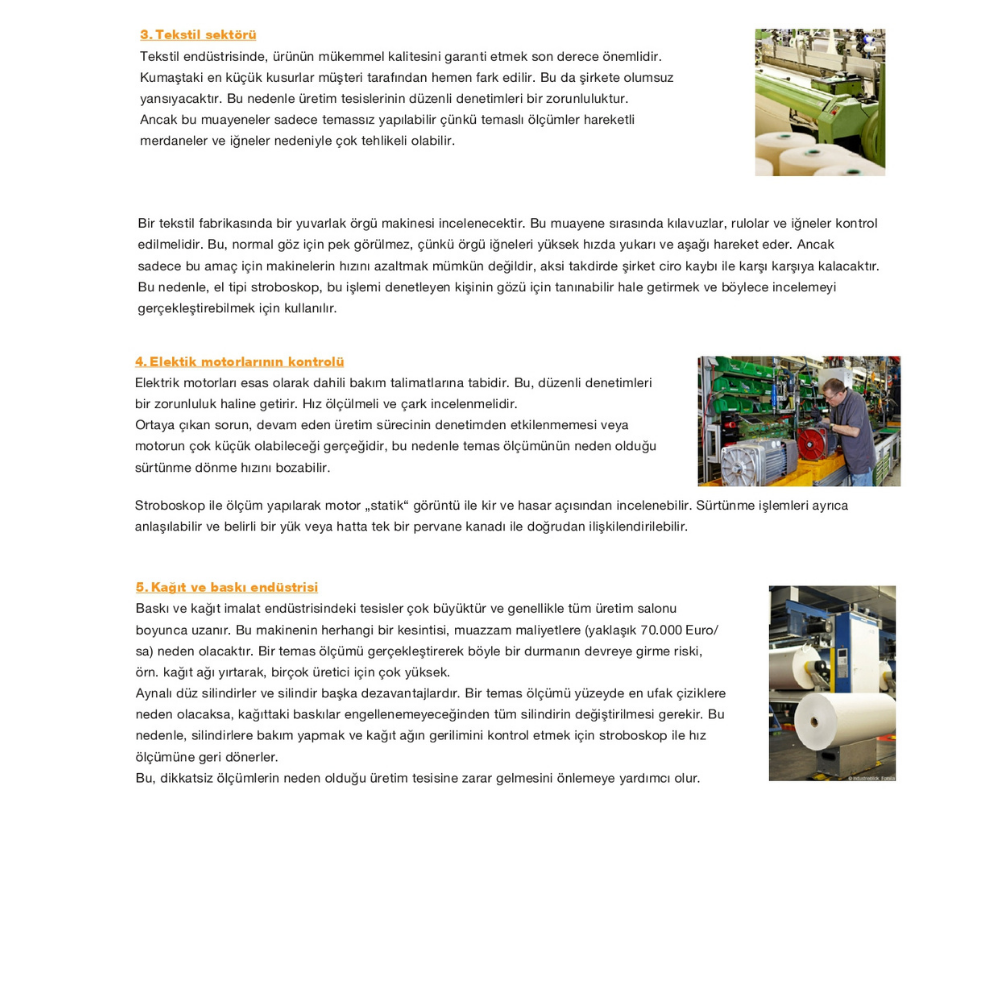 3. Tekstil sektörü

Tekstil endüstrisinde, ürünün mükemmel kalitesini garanti etmek son derece önemlidir. Kumaştaki en küçük kusurlar müşteri tarafından hemen fark edilir. Bu da şirkete olumsuz yansıyacaktır. Bu nedenle üretim tesislerinin düzenli denetimleri bir zorunluluktur. Ancak bu muayeneler sadece temassız yapılabilir çünkü temaslı ölçümler hareketli merdaneler ve iğneler nedeniyle çok tehlikeli olabilir.

Bir tekstil fabrikasında bir yuvarlak örgü makinesi incelenecektir. Bu muayene sırasında kılavuzlar, rulolar ve iğneler kontrol edilmelidir. Bu, normal göz için pek görülmez, çünkü örgü iğneleri yüksek hızda yukarı ve aşağı hareket eder. Ancak sadece bu amaç için makinelerin hızını azaltmak mümkün değildir, aksi takdirde şirket ciro kaybı ile karşı karşıya kalacaktır. Bu nedenle, el tipi stroboskop, bu işlemi denetleyen kişinin gözü için tanınabilir hale getirmek ve böylece incelemeyi gerçekleştirebilmek için kullanılır.

4. Elektik motorlarının kontrolü

Elektrik motorları esas olarak dahili bakım talimatlarına tabidir. Bu, düzenli denetimleri bir zorunluluk haline getirir. Hız ölçülmeli ve çark incelenmelidir.
Ortaya çıkan sorun, devam eden üretim sürecinin denetimden etkilenmemesi veya motorun çok küçük olabileceği gerçeğidir, bu nedenle temas ölçümünün neden olduğu sürtünme dönme hızını bozabilir.

Stroboskop ile ölçüm yapılarak motor „statik“ görüntü ile kir ve hasar açısından incelenebilir. Sürtünme işlemleri ayrıca anlaşılabilir ve belirli bir yük veya hatta tek bir pervane kanadı ile doğrudan ilişkilendirilebilir.

5. Kağıt ve baskı endüstrisi

Baskı ve kağıt imalat endüstrisindeki tesisler çok büyüktür ve genellikle tüm üretim salonu boyunca uzanır. Bu makinenin herhangi bir kesintisi, muazzam maliyetlere (yaklaşık 70.000 Euro/sa) neden olacaktır. Bir temas ölçümü gerçekleştirerek böyle bir durmanın devreye girme riski, örn. kağıt ağı yırtarak, birçok üretici için çok yüksek.
Aynalı düz silindirler ve silindir başka dezavantajlardır. Bir temas ölçümü yüzeyde en ufak çiziklere neden olacaksa, kağıttaki baskılar engellenemeyeceğinden tüm silindirin değiştirilmesi gerekir. Bu nedenle, silindirlere bakım yapmak ve kağıt ağın gerilimini kontrol etmek için stroboskop ile hız ölçümüne geri dönerler.
Bu, dikkatsiz ölçümlerin neden olduğu üretim tesisine zarar gelmesini önlemeye yardımcı olur.